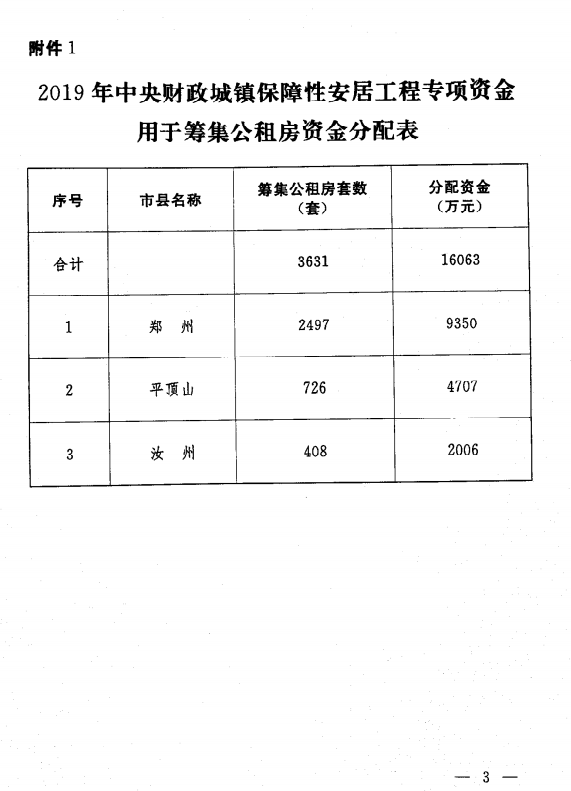 附件 1

2019 年中央财政城镇保障性安居工程专项资金用于筹集公租房资金分配表

| 序号 | 市县名称 | 筹集公租房套数（套） | 分配资金（万元） |
|---|---|---|---|
| 合计 |  | 3631 | 16063 |
| 1 | 郑　州 | 2497 | 9350 |
| 2 | 平顶山 | 726 | 4707 |
| 3 | 汝　州 | 408 | 2006 |

— 3 —